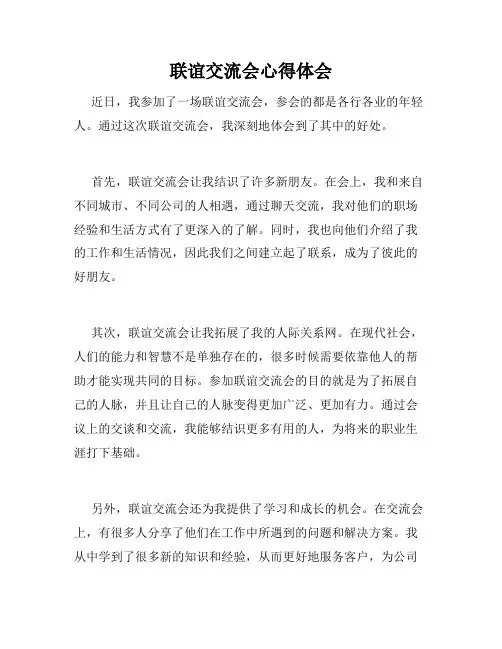 联谊交流会心得体会

近日，我参加了一场联谊交流会，参会的都是各行各业的年轻人。通过这次联谊交流会，我深刻地体会到了其中的好处。

首先，联谊交流会让我结识了许多新朋友。在会上，我和来自不同城市、不同公司的人相遇，通过聊天交流，我对他们的职场经验和生活方式有了更深入的了解。同时，我也向他们介绍了我的工作和生活情况，因此我们之间建立起了联系，成为了彼此的好朋友。

其次，联谊交流会让我拓展了我的人际关系网。在现代社会，人们的能力和智慧不是单独存在的，很多时候需要依靠他人的帮助才能实现共同的目标。参加联谊交流会的目的就是为了拓展自己的人脉，并且让自己的人脉变得更加广泛、更加有力。通过会议上的交谈和交流，我能够结识更多有用的人，为将来的职业生涯打下基础。

另外，联谊交流会还为我提供了学习和成长的机会。在交流会上，有很多人分享了他们在工作中所遇到的问题和解决方案。我从中学到了很多新的知识和经验，从而更好地服务客户，为公司